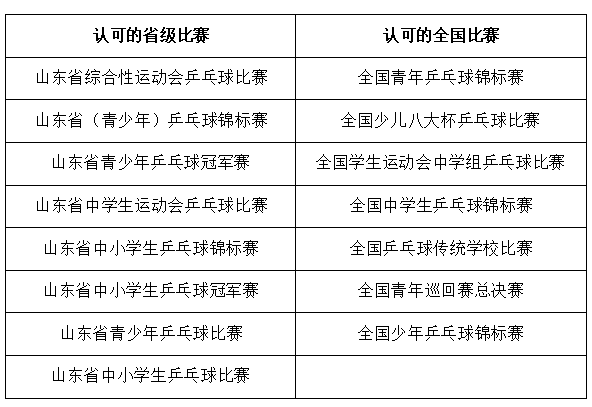 | 认可的省级比赛 | 认可的全国比赛 |
|---|---|
| 山东省综合性运动会乒乓球比赛 | 全国青年乒乓球锦标赛 |
| 山东省（青少年）乒乓球锦标赛 | 全国少儿八大杯乒乓球比赛 |
| 山东省青少年乒乓球冠军赛 | 全国学生运动会中学组乒乓球比赛 |
| 山东省中学生运动会乒乓球比赛 | 全国中学生乒乓球锦标赛 |
| 山东省中小学生乒乓球锦标赛 | 全国乒乓球传统学校比赛 |
| 山东省中小学生乒乓球冠军赛 | 全国青年巡回赛总决赛 |
| 山东省青少年乒乓球比赛 | 全国少年乒乓球锦标赛 |
| 山东省中小学生乒乓球比赛 | |